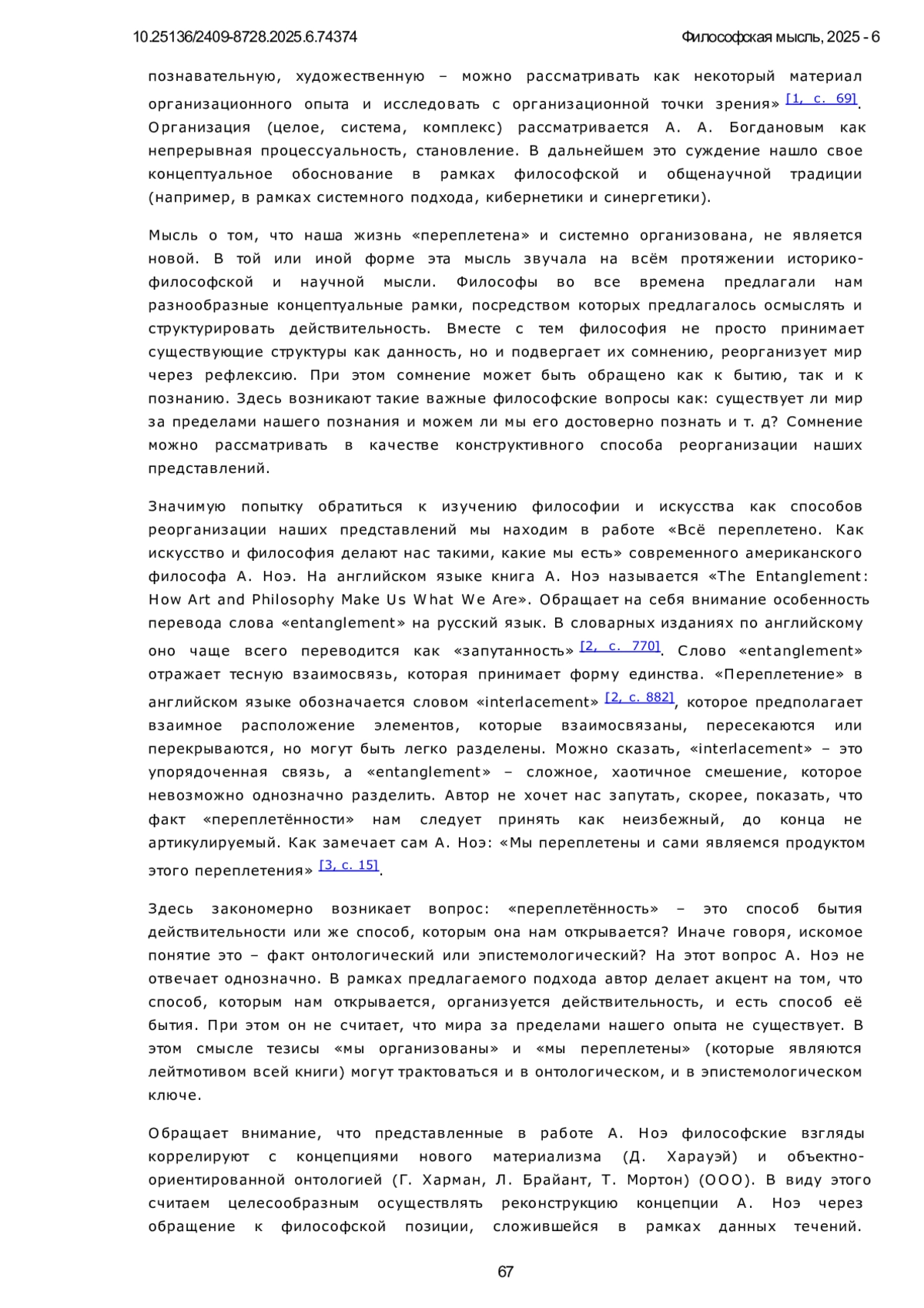 10.25136/2409-8728.2025.6.74374

Философская мысль, 2025 - 6

познавательную, художественную – можно рассматривать как некоторый материал организационного опыта и исследовать с организационной точки зрения» [1, с. 69]. Организация (целое, система, комплекс) рассматривается А. А. Богдановым как непрерывная процессуальность, становление. В дальнейшем это суждение нашло свое концептуальное обоснование в рамках философской и общенаучной традиции (например, в рамках системного подхода, кибернетики и синергетики).

Мысль о том, что наша жизнь «переплетена» и системно организована, не является новой. В той или иной форме эта мысль звучала на всём протяжении историко-философской и научной мысли. Философы во все времена предлагали нам разнообразные концептуальные рамки, посредством которых предлагалось осмыслять и структурировать действительность. Вместе с тем философия не просто принимает существующие структуры как данность, но и подвергает их сомнению, реорганизует мир через рефлексию. При этом сомнение может быть обращено как к бытию, так и к познанию. Здесь возникают такие важные философские вопросы как: существует ли мир за пределами нашего познания и можем ли мы его достоверно познать и т. д? Сомнение можно рассматривать в качестве конструктивного способа реорганизации наших представлений.

Значимую попытку обратиться к изучению философии и искусства как способов реорганизации наших представлений мы находим в работе «Всё переплетено. Как искусство и философия делают нас такими, какие мы есть» современного американского философа А. Ноэ. На английском языке книга А. Ноэ называется «The Entanglement: How Art and Philosophy Make Us What We Are». Обращает на себя внимание особенность перевода слова «entanglement» на русский язык. В словарных изданиях по английскому оно чаще всего переводится как «запутанность» [2, с. 770]. Слово «entanglement» отражает тесную взаимосвязь, которая принимает форму единства. «Переплетение» в английском языке обозначается словом «interlacement» [2, с. 882], которое предполагает взаимное расположение элементов, которые взаимосвязаны, пересекаются или перекрываются, но могут быть легко разделены. Можно сказать, «interlacement» – это упорядоченная связь, а «entanglement» – сложное, хаотичное смешение, которое невозможно однозначно разделить. Автор не хочет нас запутать, скорее, показать, что факт «переплетённости» нам следует принять как неизбежный, до конца не артикулируемый. Как замечает сам А. Ноэ: «Мы переплетены и сами являемся продуктом этого переплетения» [3, с. 15].

Здесь закономерно возникает вопрос: «переплетённость» – это способ бытия действительности или же способ, которым она нам открывается? Иначе говоря, искомое понятие это – факт онтологический или эпистемологический? На этот вопрос А. Ноэ не отвечает однозначно. В рамках предлагаемого подхода автор делает акцент на том, что способ, которым нам открывается, организуется действительность, и есть способ её бытия. При этом он не считает, что мира за пределами нашего опыта не существует. В этом смысле тезисы «мы организованы» и «мы переплетены» (которые являются лейтмотивом всей книги) могут трактоваться и в онтологическом, и в эпистемологическом ключе.

Обращает внимание, что представленные в работе А. Ноэ философские взгляды коррелируют с концепциями нового материализма (Д. Харауэй) и объектно-ориентированной онтологией (Г. Харман, Л. Брайант, Т. Мортон) (ООО). В виду этого считаем целесообразным осуществлять реконструкцию концепции А. Ноэ через обращение к философской позиции, сложившейся в рамках данных течений.

67